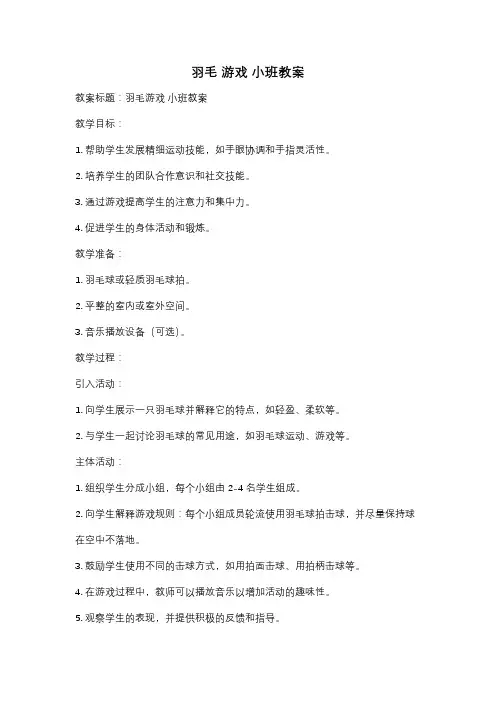 羽毛 游戏 小班教案

教案标题：羽毛游戏 小班教案

教学目标：

1. 帮助学生发展精细运动技能，如手眼协调和手指灵活性。

2. 培养学生的团队合作意识和社交技能。

3. 通过游戏提高学生的注意力和集中力。

4. 促进学生的身体活动和锻炼。

教学准备：

1. 羽毛球或轻质羽毛球拍。

2. 平整的室内或室外空间。

3. 音乐播放设备（可选）。

教学过程：

引入活动：

1. 向学生展示一只羽毛球并解释它的特点，如轻盈、柔软等。

2. 与学生一起讨论羽毛球的常见用途，如羽毛球运动、游戏等。

主体活动：

1. 组织学生分成小组，每个小组由 2-4 名学生组成。

2. 向学生解释游戏规则：每个小组成员轮流使用羽毛球拍击球，并尽量保持球在空中不落地。

3. 鼓励学生使用不同的击球方式，如用拍面击球、用拍柄击球等。

4. 在游戏过程中，教师可以播放音乐以增加活动的趣味性。

5. 观察学生的表现，并提供积极的反馈和指导。